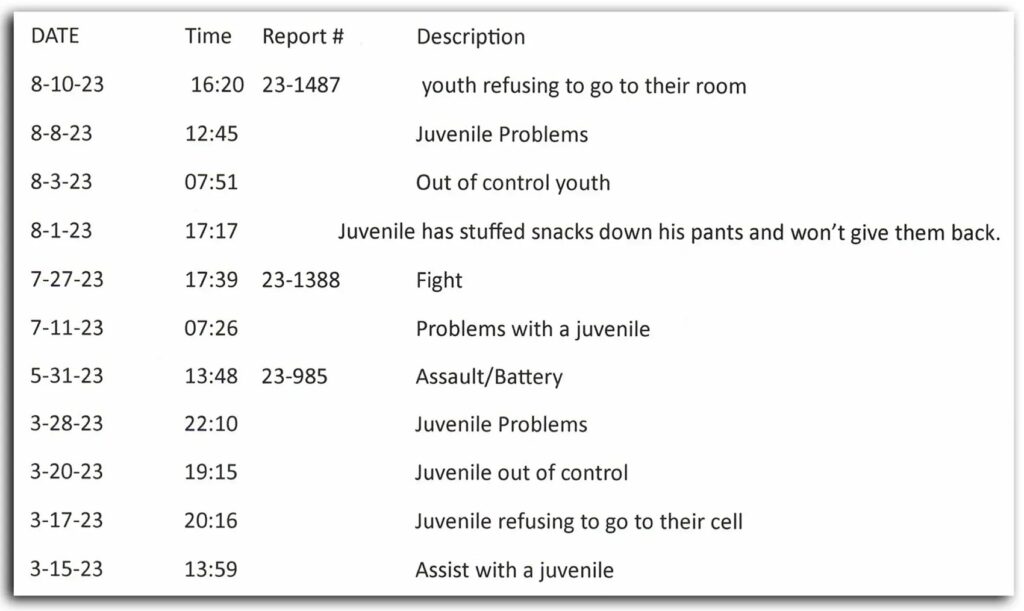 | DATE | Time | Report # | Description |
|---|---|---|---|
| 8-10-23 | 16:20 | 23-1487 | youth refusing to go to their room |
| 8-8-23 | 12:45 | | Juvenile Problems |
| 8-3-23 | 07:51 | | Out of control youth |
| 8-1-23 | 17:17 | | Juvenile has stuffed snacks down his pants and won't give them back. |
| 7-27-23 | 17:39 | 23-1388 | Fight |
| 7-11-23 | 07:26 | | Problems with a juvenile |
| 5-31-23 | 13:48 | 23-985 | Assault/Battery |
| 3-28-23 | 22:10 | | Juvenile Problems |
| 3-20-23 | 19:15 | | Juvenile out of control |
| 3-17-23 | 20:16 | | Juvenile refusing to go to their cell |
| 3-15-23 | 13:59 | | Assist with a juvenile |